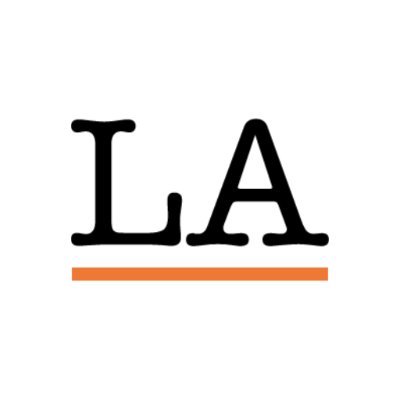 LA